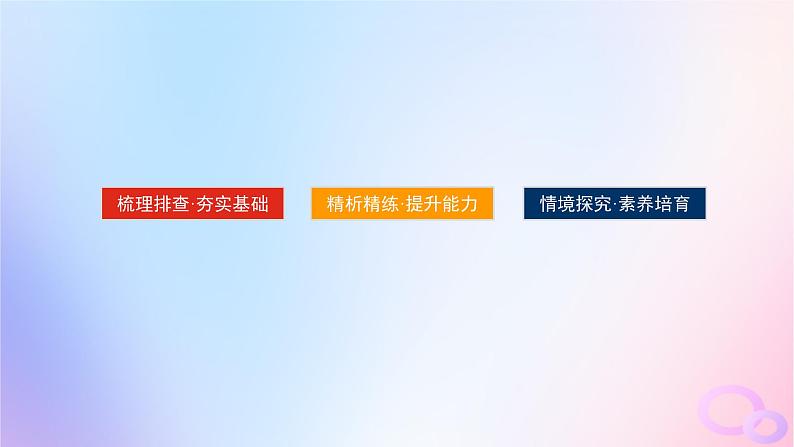 梳理排查·夯实基础

精析精练·提升能力

情境探究·素养培育